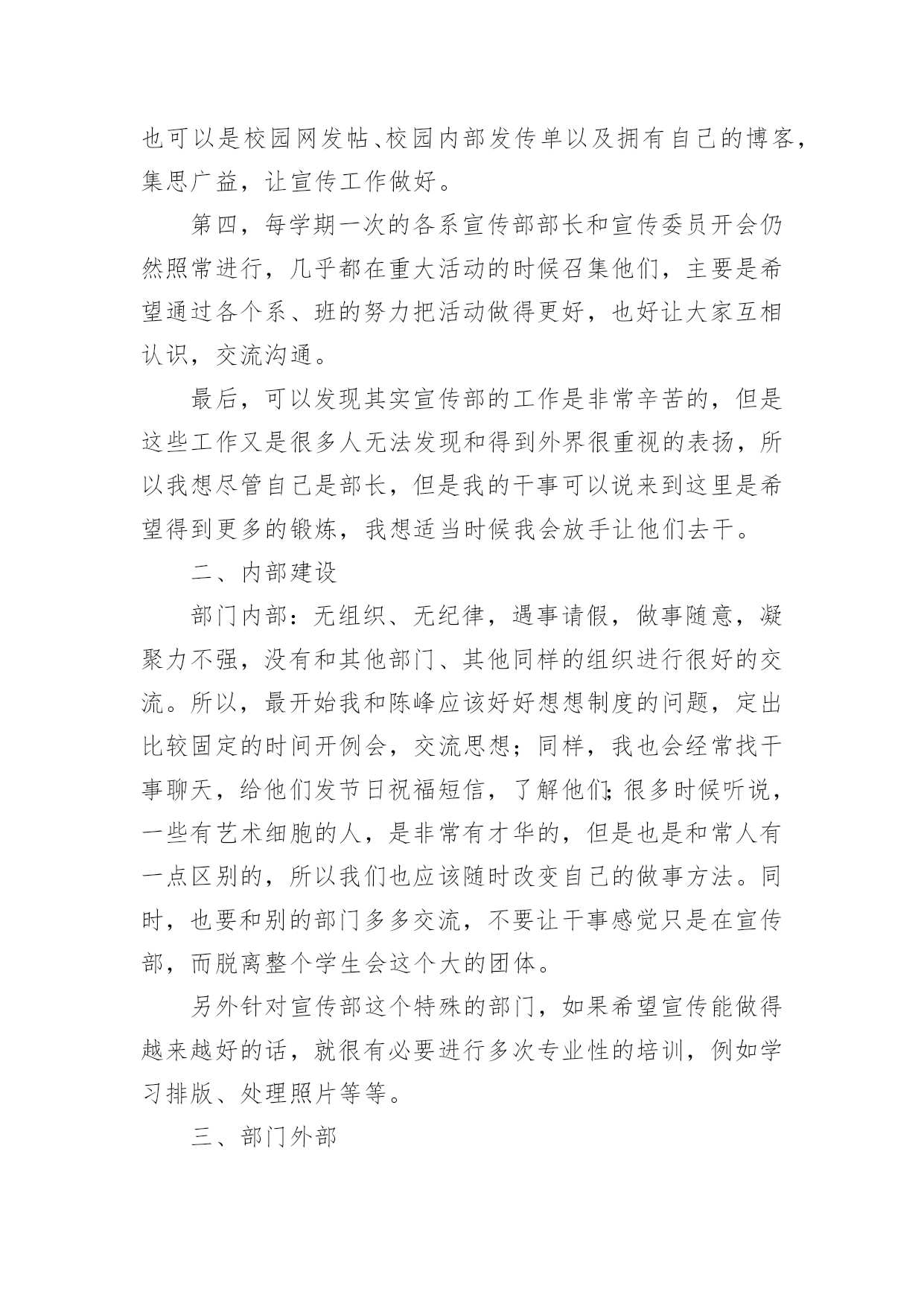 也可以是校园网发帖、校园内部发传单以及拥有自己的博客，集思广益，让宣传工作做好。

第四，每学期一次的各系宣传部部长和宣传委员开会仍然照常进行，几乎都在重大活动的时候召集他们，主要是希望通过各个系、班的努力把活动做得更好，也好让大家互相认识，交流沟通。

最后，可以发现其实宣传部的工作是非常辛苦的，但是这些工作又是很多人无法发现和得到外界很重视的表扬，所以我想尽管自己是部长，但是我的干事可以说来到这里是希望得到更多的锻炼，我想适当时候我会放手让他们去干。

二、内部建设

部门内部：无组织、无纪律，遇事请假，做事随意，凝聚力不强，没有和其他部门、其他同样的组织进行很好的交流。所以，最开始我和陈峰应该好好想想制度的问题，定出比较固定的时间开例会，交流思想；同样，我也会经常找干事聊天，给他们发节日祝福短信，了解他们;很多时候听说，一些有艺术细胞的人，是非常有才华的，但是也是和常人有一点区别的，所以我们也应该随时改变自己的做事方法。同时，也要和别的部门多多交流，不要让干事感觉只是在宣传部，而脱离整个学生会这个大的团体。

另外针对宣传部这个特殊的部门，如果希望宣传能做得越来越好的话，就很有必要进行多次专业性的培训，例如学习排版、处理照片等等。

三、部门外部